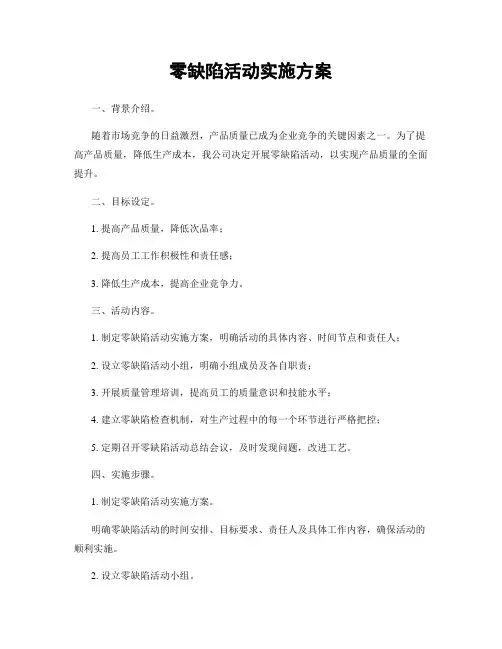 零缺陷活动实施方案

一、背景介绍。

随着市场竞争的日益激烈，产品质量已成为企业竞争的关键因素之一。为了提高产品质量，降低生产成本，我公司决定开展零缺陷活动，以实现产品质量的全面提升。

二、目标设定。

1. 提高产品质量，降低次品率；

2. 提高员工工作积极性和责任感；

3. 降低生产成本，提高企业竞争力。

三、活动内容。

1. 制定零缺陷活动实施方案，明确活动的具体内容、时间节点和责任人；

2. 设立零缺陷活动小组，明确小组成员及各自职责；

3. 开展质量管理培训，提高员工的质量意识和技能水平；

4. 建立零缺陷检查机制，对生产过程中的每一个环节进行严格把控；

5. 定期召开零缺陷活动总结会议，及时发现问题，改进工艺。

四、实施步骤。

1. 制定零缺陷活动实施方案。

明确零缺陷活动的时间安排、目标要求、责任人及具体工作内容，确保活动的顺利实施。

2. 设立零缺陷活动小组。